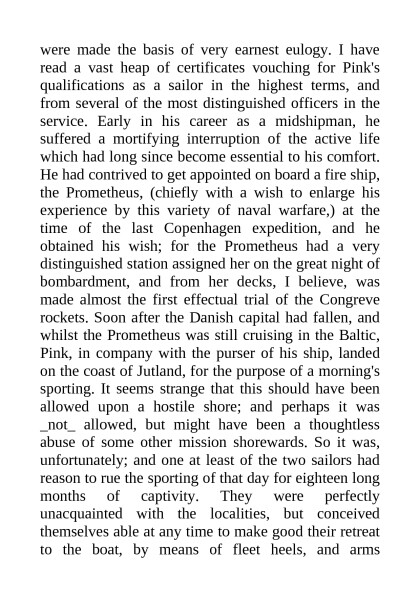 were made the basis of very earnest eulogy. I have read a vast heap of certificates vouching for Pink's qualifications as a sailor in the highest terms, and from several of the most distinguished officers in the service. Early in his career as a midshipman, he suffered a mortifying interruption of the active life which had long since become essential to his comfort. He had contrived to get appointed on board a fire ship, the Prometheus, (chiefly with a wish to enlarge his experience by this variety of naval warfare,) at the time of the last Copenhagen expedition, and he obtained his wish; for the Prometheus had a very distinguished station assigned her on the great night of bombardment, and from her decks, I believe, was made almost the first effectual trial of the Congreve rockets. Soon after the Danish capital had fallen, and whilst the Prometheus was still cruising in the Baltic, Pink, in company with the purser of his ship, landed on the coast of Jutland, for the purpose of a morning's sporting. It seems strange that this should have been allowed upon a hostile shore; and perhaps it was _not_ allowed, but might have been a thoughtless abuse of some other mission shorewards. So it was, unfortunately; and one at least of the two sailors had reason to rue the sporting of that day for eighteen long months of captivity. They were perfectly unacquainted with the localities, but conceived themselves able at any time to make good their retreat to the boat, by means of fleet heels, and arms